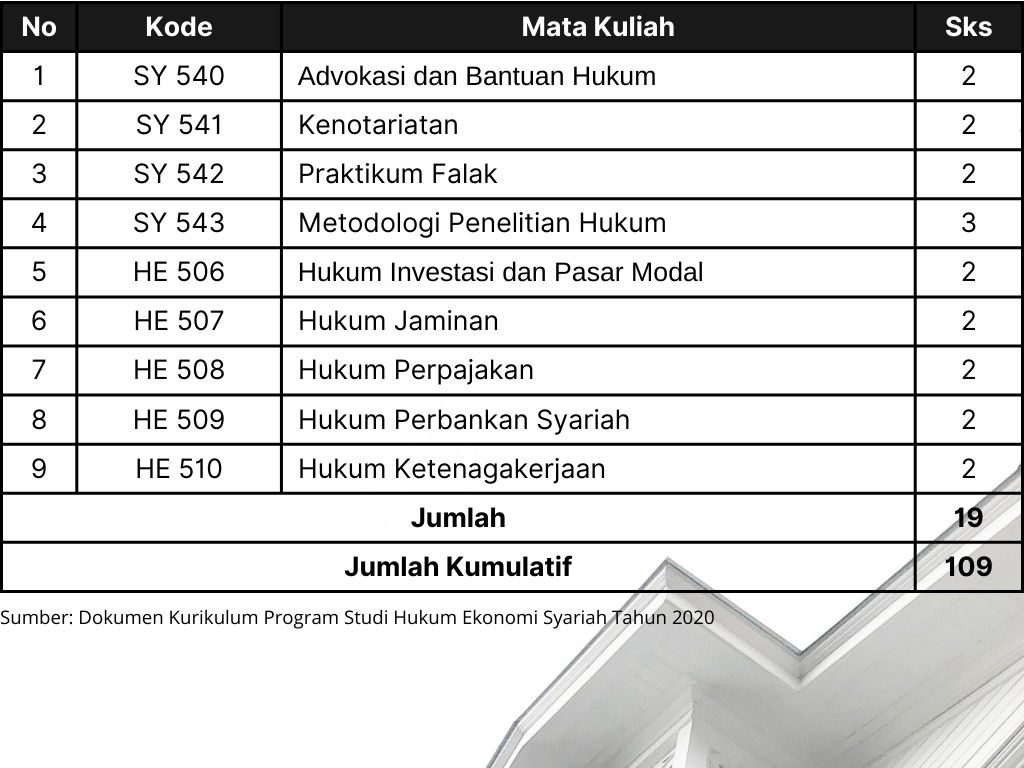 | No | Kode | Mata Kuliah | Sks |
|---|---|---|---|
| 1 | SY 540 | Advokasi dan Bantuan Hukum | 2 |
| 2 | SY 541 | Kenotariatan | 2 |
| 3 | SY 542 | Praktikum Falak | 2 |
| 4 | SY 543 | Metodologi Penelitian Hukum | 3 |
| 5 | HE 506 | Hukum Investasi dan Pasar Modal | 2 |
| 6 | HE 507 | Hukum Jaminan | 2 |
| 7 | HE 508 | Hukum Perpajakan | 2 |
| 8 | HE 509 | Hukum Perbankan Syariah | 2 |
| 9 | HE 510 | Hukum Ketenagakerjaan | 2 |
| Jumlah | | | 19 |
| Jumlah Kumulatif | | | 109 |

Sumber: Dokumen Kurikulum Program Studi Hukum Ekonomi Syariah Tahun 2020